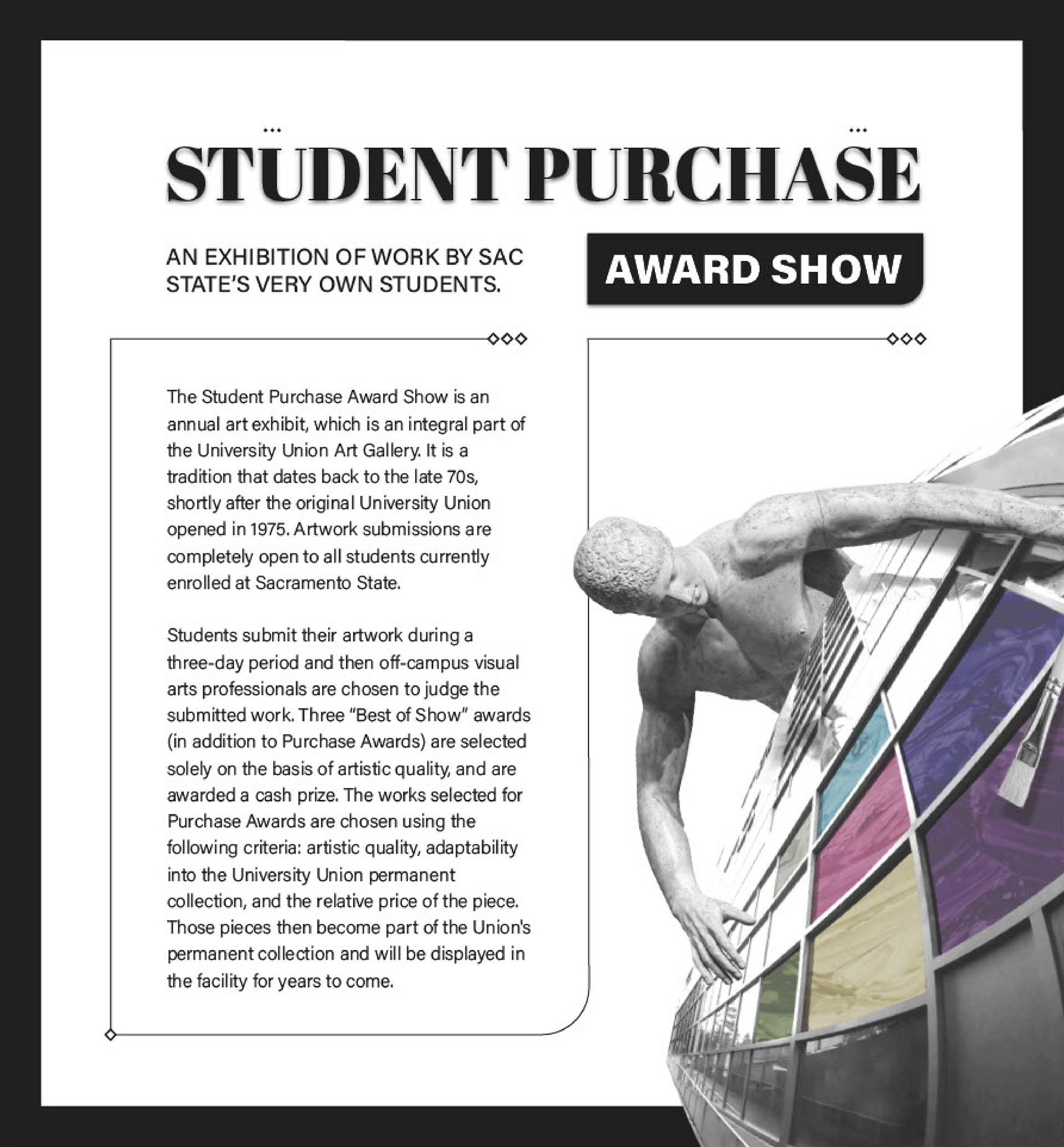 STUDENT PURCHASE

AN EXHIBITION OF WORK BY SAC STATE'S VERY OWN STUDENTS.

AWARD SHOW

The Student Purchase Award Show is an annual art exhibit, which is an integral part of the University Union Art Gallery. It is a tradition that dates back to the late 70s, shortly after the original University Union opened in 1975. Artwork submissions are completely open to all students currently enrolled at Sacramento State.

Students submit their artwork during a three-day period and then off-campus visual arts professionals are chosen to judge the submitted work. Three "Best of Show" awards (in addition to Purchase Awards) are selected solely on the basis of artistic quality, and are awarded a cash prize. The works selected for Purchase Awards are chosen using the following criteria: artistic quality, adaptability into the University Union permanent collection, and the relative price of the piece. Those pieces then become part of the Union's permanent collection and will be displayed in the facility for years to come.